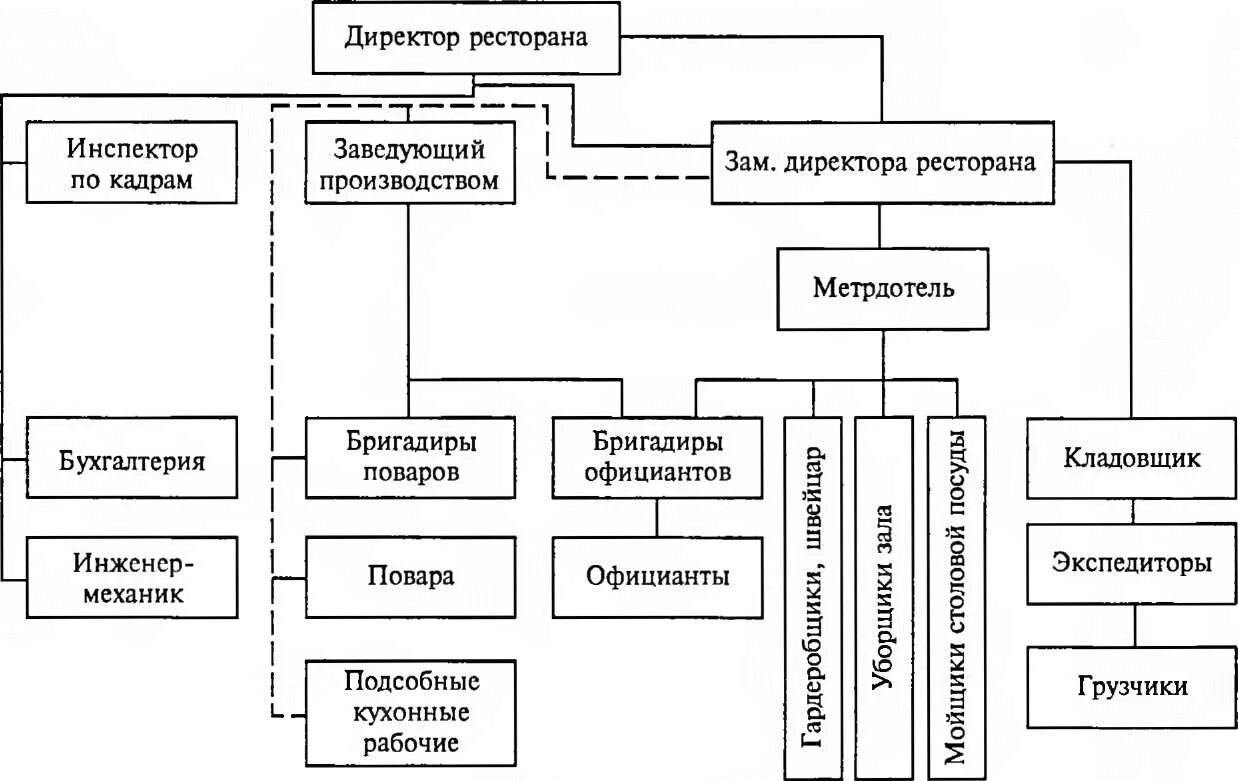 Директор ресторана

Инспектор по кадрам

Заведующий производством

Зам. директора ресторана

Метрдотель

Бухгалтерия

Инженер-механик

Бригадиры поваров

Повара

Подсобные кухонные рабочие

Бригадиры официантов

Официанты

Гардеробщики, швейцар

Уборщики зала

Мойщики столовой посуды

Кладовщик

Экспедиторы

Грузчики